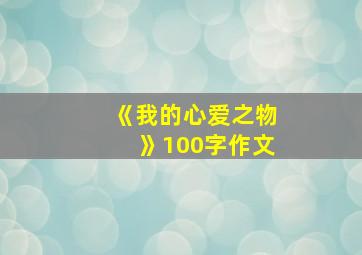 《我的心爱之物》100字作文